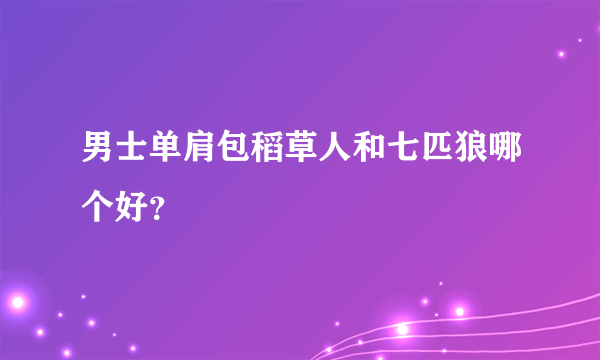 男士单肩包稻草人和七匹狼哪个好？